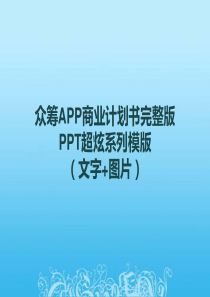 众筹APP商业计划书完整版
PPT超炫系列模版
（文字+图片）